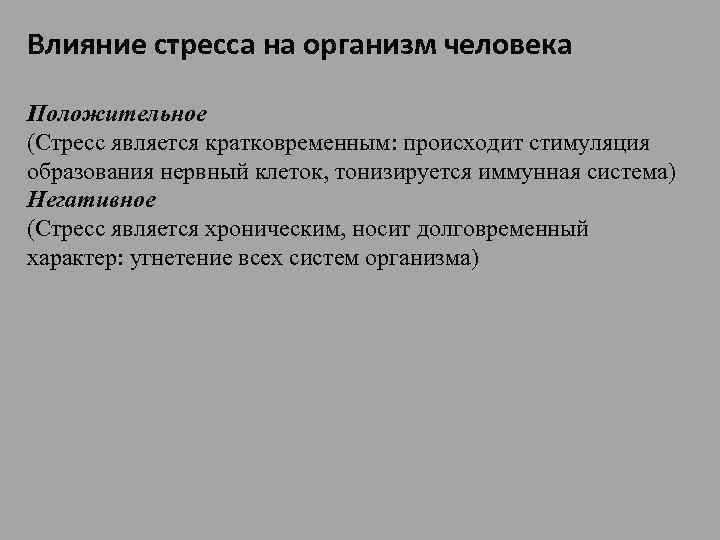 Влияние стресса на организм человека

Положительное
(Стресс является кратковременным: происходит стимуляция образования нервный клеток, тонизируется иммунная система)
Негативное
(Стресс является хроническим, носит долговременный характер: угнетение всех систем организма)